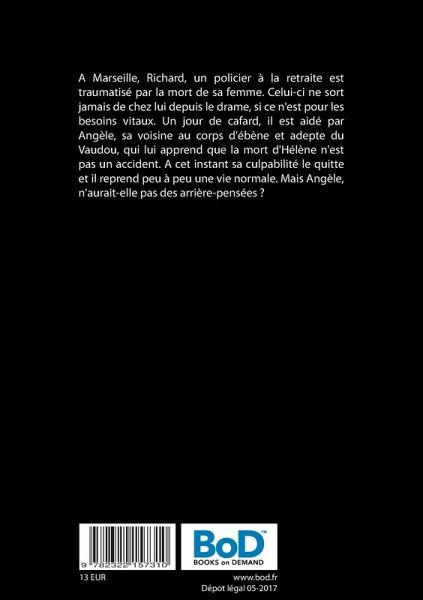 A Marseille, Richard, un policier à la retraite est traumatisé par la mort de sa femme. Celui-ci ne sort jamais de chez lui depuis le drame, si ce n'est pour les besoins vitaux. Un jour de cafard, il est aidé par Angèle, sa voisine au corps d'ébène et adepte du Vaudou, qui lui apprend que la mort d'Hélène n'est pas un accident. A cet instant sa culpabilité le quitte et il reprend peu à peu une vie normale. Mais Angèle, n'aurait-elle pas des arrière-pensées ?

9 782322 157310

BoD™
BOOKS on DEMAND

13 EUR

www.bod.fr
Dépot légal 05-2017